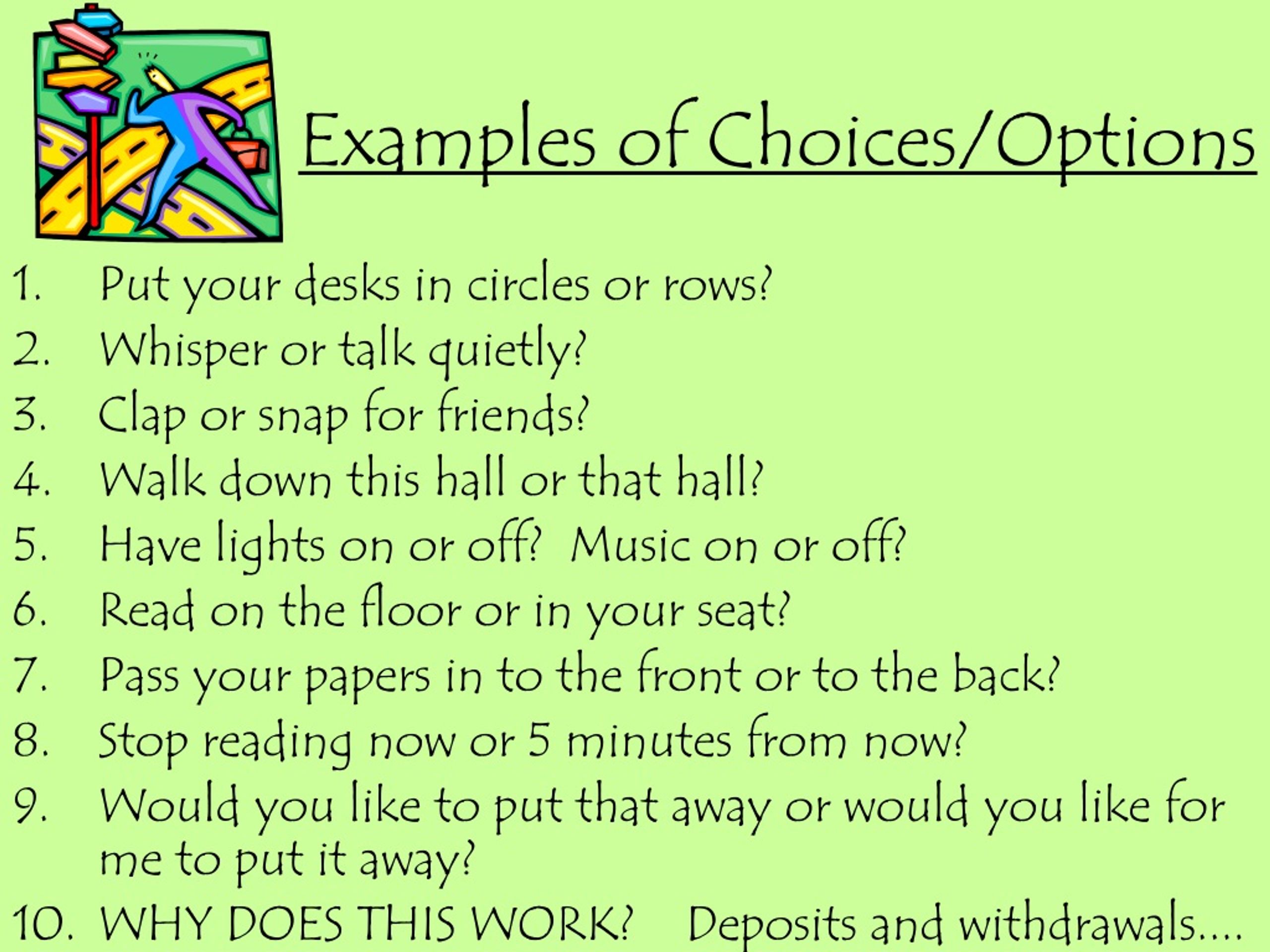 Examples of Choices/Options

1. Put your desks in circles or rows?
2. Whisper or talk quietly?
3. Clap or snap for friends?
4. Walk down this hall or that hall?
5. Have lights on or off? Music on or off?
6. Read on the floor or in your seat?
7. Pass your papers in to the front or to the back?
8. Stop reading now or 5 minutes from now?
9. Would you like to put that away or would you like for me to put it away?
10. WHY DOES THIS WORK? Deposits and withdrawals….